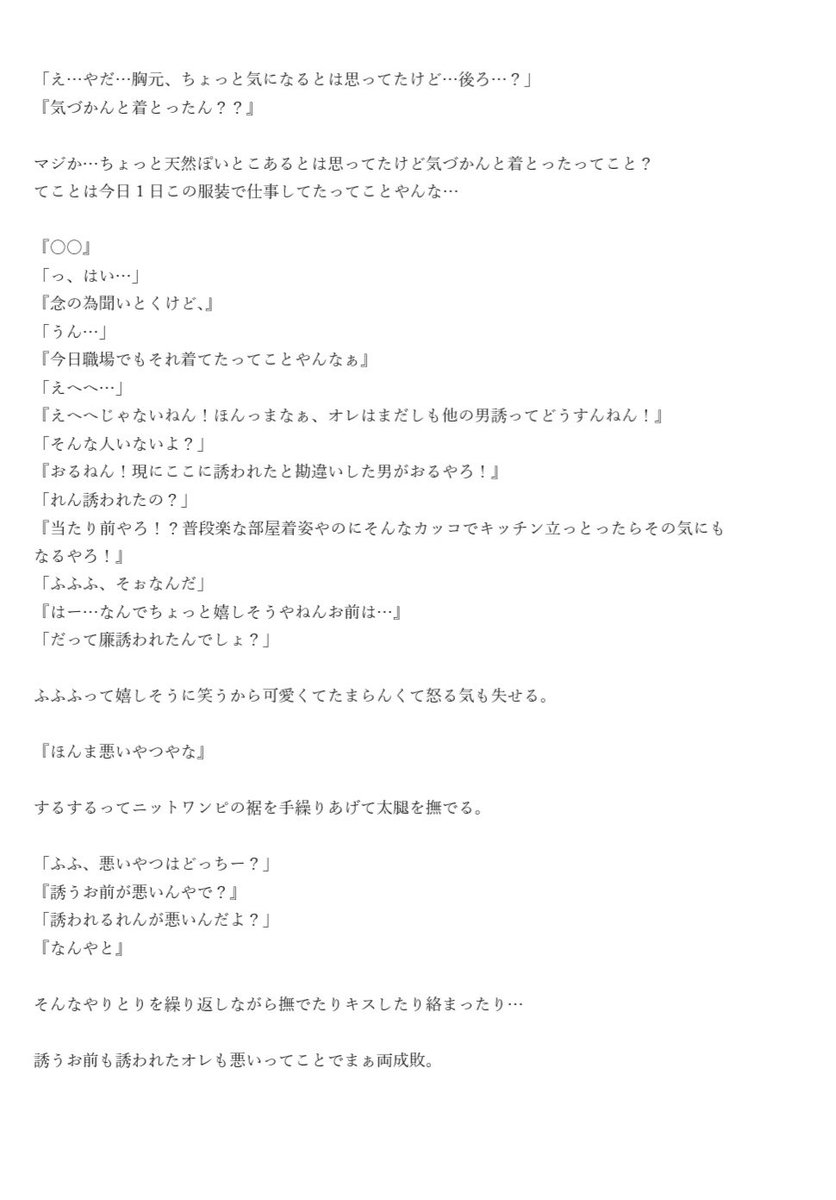 「え…やだ…胸元、ちょっと気になるとは思ってたけど…後ろ…？」
『気づかんと着とったん？？』

マジか…ちょっと天然ぽいとこあるとは思ってたけど気づかんと着とったってこと？
てことは今日１日この服装で仕事してたってことやんな…

『○○』
「っ、はい…」
『念の為聞いとくけど、』
「うん…」
『今日職場でもそれ着てたってことやんなぁ』
「えへへ…」
『えへへじゃないねん！ほんっまなぁ、オレはまだしも他の男誘ってどうすんねん！』
「そんな人いないよ？」
『おるねん！現にここに誘われたと勘違いした男がおるやろ！』
「れん誘われたの？」
『当たり前やろ！？普段楽な部屋着姿やのにそんなカッコでキッチン立っとったらその気にもなるやろ！』
「ふふふ、そぉなんだ」
『はー…なんでちょっと嬉しそうやねんお前は…』
「だって廉誘われたんでしょ？」

ふふふって嬉しそうに笑うから可愛くてたまらんくて怒る気も失せる。

『ほんま悪いやつやな』

するするってニットワンピの裾を手繰りあげて太腿を撫でる。

「ふふ、悪いやつはどっちー？」
『誘うお前が悪いんやで？』
「誘われるれんが悪いんだよ？」
『なんやと』

そんなやりとりを繰り返しながら撫でたりキスしたり絡まったり…

誘うお前も誘われたオレも悪いってことでまぁ両成敗。